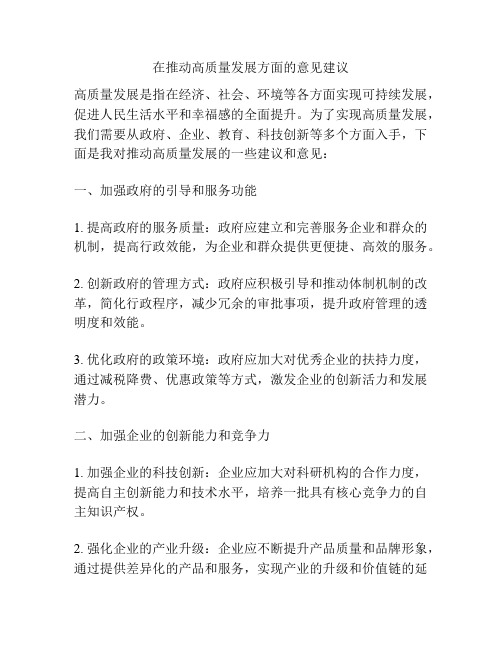 在推动高质量发展方面的意见建议

高质量发展是指在经济、社会、环境等各方面实现可持续发展，促进人民生活水平和幸福感的全面提升。为了实现高质量发展，我们需要从政府、企业、教育、科技创新等多个方面入手，下面是我对推动高质量发展的一些建议和意见：

一、加强政府的引导和服务功能

1. 提高政府的服务质量：政府应建立和完善服务企业和群众的机制，提高行政效能，为企业和群众提供更便捷、高效的服务。

2. 创新政府的管理方式：政府应积极引导和推动体制机制的改革，简化行政程序，减少冗余的审批事项，提升政府管理的透明度和效能。

3. 优化政府的政策环境：政府应加大对优秀企业的扶持力度，通过减税降费、优惠政策等方式，激发企业的创新活力和发展潜力。

二、加强企业的创新能力和竞争力

1. 加强企业的科技创新：企业应加大对科研机构的合作力度，提高自主创新能力和技术水平，培养一批具有核心竞争力的自主知识产权。

2. 强化企业的产业升级：企业应不断提升产品质量和品牌形象，通过提供差异化的产品和服务，实现产业的升级和价值链的延